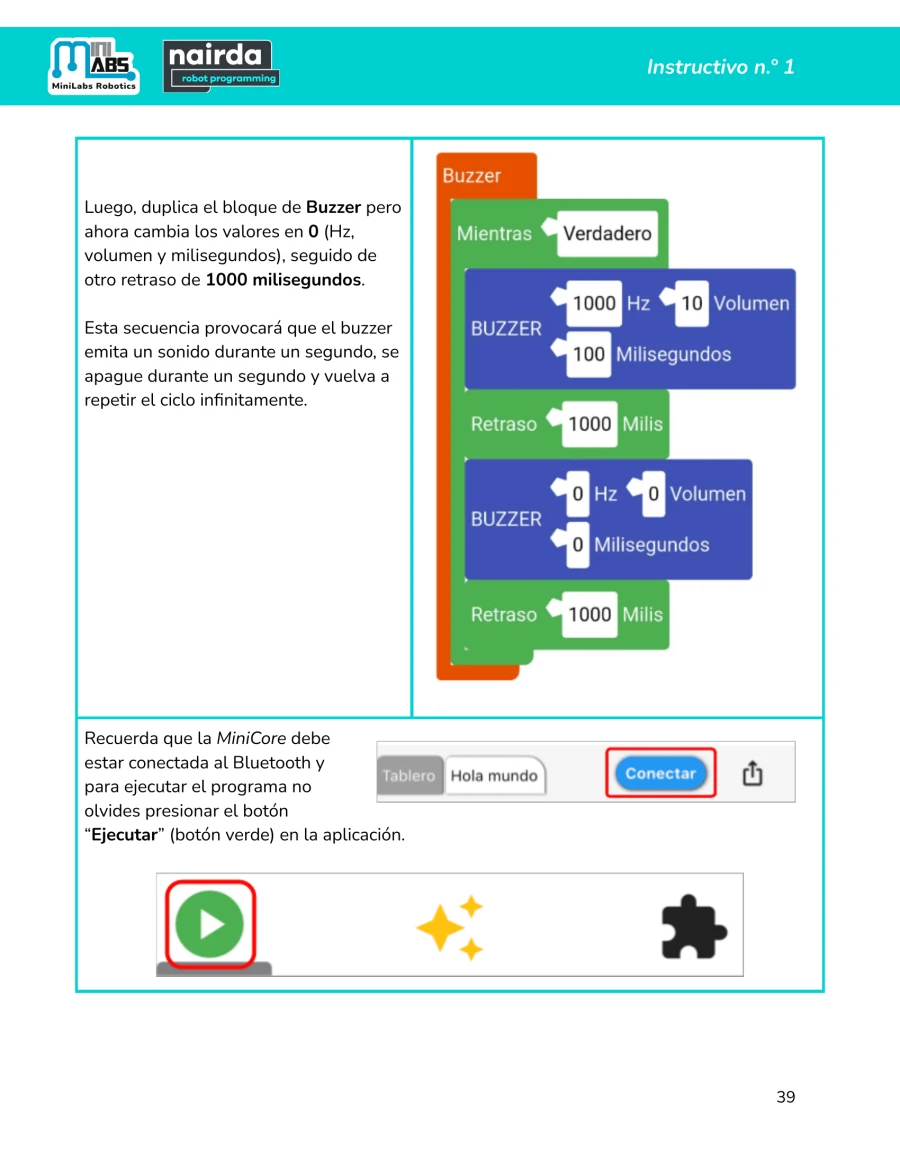 MINI LABS
MiniLabs Robotics

nairda
robot programming

Instructivo n.° 1

Luego, duplica el bloque de Buzzer pero ahora cambia los valores en 0 (Hz, volumen y milisegundos), seguido de otro retraso de 1000 milisegundos.

Esta secuencia provocará que el buzzer emita un sonido durante un segundo, se apague durante un segundo y vuelva a repetir el ciclo infinitamente.

Buzzer
Mientras Verdadero
BUZZER 1000 Hz 10 Volumen
100 Milisegundos
Retraso 1000 Milis
BUZZER 0 Hz 0 Volumen
0 Milisegundos
Retraso 1000 Milis

Recuerda que la MiniCore debe estar conectada al Bluetooth y para ejecutar el programa no olvides presionar el botón "Ejecutar" (botón verde) en la aplicación.

Tablero Hola mundo Conectar

39